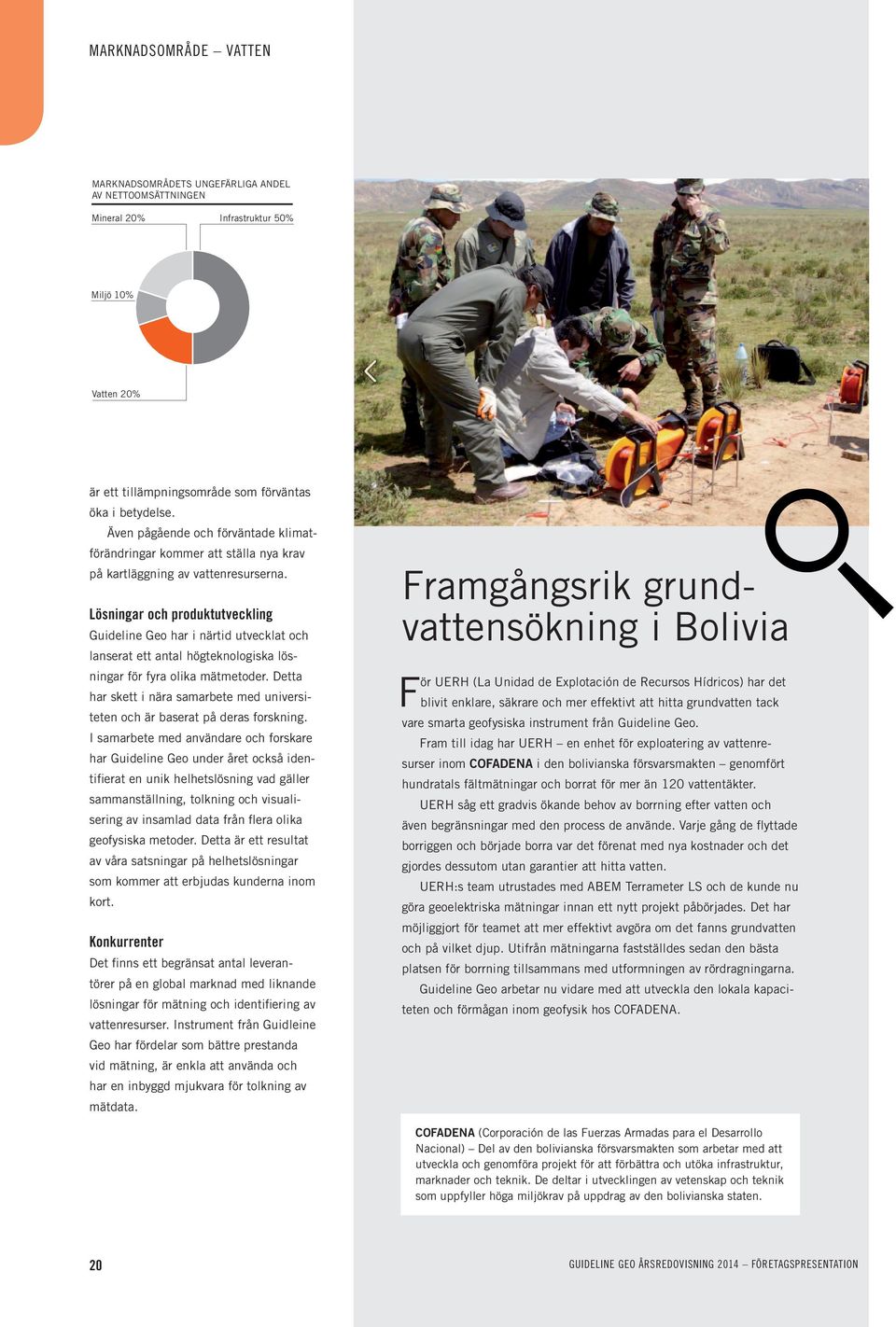 MARKNADSOMRÅDE – VATTEN

MARKNADSOMRÅDETS UNGEFÄRLIGA ANDEL AV NETTOOMSÄTTNINGEN

Mineral 20%

Infrastruktur 50%

Miljö 10%

Vatten 20%

är ett tillämpningsområde som förväntas öka i betydelse.

Även pågående och förväntade klimatförändringar kommer att ställa nya krav på kartläggning av vattenresurserna.

Lösningar och produktutveckling

Guideline Geo har i närtid utvecklat och lanserat ett antal högteknologiska lösningar för fyra olika mätmetoder. Detta har skett i nära samarbete med universiteten och är baserat på deras forskning. I samarbete med användare och forskare har Guideline Geo under året också identifierat en unik helhetslösning vad gäller sammanställning, tolkning och visualisering av insamlad data från flera olika geofysiska metoder. Detta är ett resultat av våra satsningar på helhetslösningar som kommer att erbjudas kunderna inom kort.

Konkurrenter

Det finns ett begränsat antal leverantörer på en global marknad med liknande lösningar för mätning och identifiering av vattenresurser. Instrument från Guideline Geo har fördelar som bättre prestanda vid mätning, är enkla att använda och har en inbyggd mjukvara för tolkning av mätdata.

Framgångsrik grundvattensökning i Bolivia

För UERH (La Unidad de Explotación de Recursos Hídricos) har det blivit enklare, säkrare och mer effektivt att hitta grundvatten tack vare smarta geofysiska instrument från Guideline Geo.

Fram till idag har UERH – en enhet för exploatering av vattenresurser inom COFADENA i den bolivianska försvarsmakten – genomfört hundratals fältmätningar och borrat för mer än 120 vattentäkter.

UERH såg ett gradvis ökande behov av borrning efter vatten och även begränsningar med den process de använde. Varje gång de flyttade borriggen och började borra var det förenat med nya kostnader och det gjordes dessutom utan garantier att hitta vatten.

UERH:s team utrustades med ABEM Terrameter LS och de kunde nu göra geoelektriska mätningar innan ett nytt projekt påbörjades. Det har möjliggjort för teamet att mer effektivt avgöra om det fanns grundvatten och på vilket djup. Utifrån mätningarna fastställdes sedan den bästa platsen för borrning tillsammans med utformningen av rördragningarna.

Guideline Geo arbetar nu vidare med att utveckla den lokala kapaciteten och förmågan inom geofysik hos COFADENA.

COFADENA (Corporación de las Fuerzas Armadas para el Desarrollo Nacional) – Del av den bolivianska försvarsmakten som arbetar med att utveckla och genomföra projekt för att förbättra och utöka infrastruktur, marknader och teknik. De deltar i utvecklingen av vetenskap och teknik som uppfyller höga miljökrav på uppdrag av den bolivianska staten.

20

GUIDELINE GEO ÅRSREDOVISNING 2014 – FÖRETAGSPRESENTATION